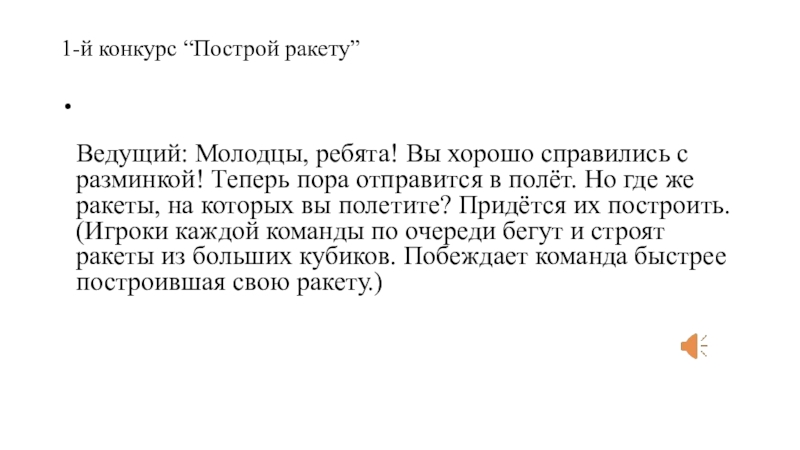 1-й конкурс “Построй ракету”

•

Ведущий: Молодцы, ребята! Вы хорошо справились с разминкой! Теперь пора отправится в полёт. Но где же ракеты, на которых вы полетите? Придётся их построить. (Игроки каждой команды по очереди бегут и строят ракеты из больших кубиков. Побеждает команда быстрее построившая свою ракету.)